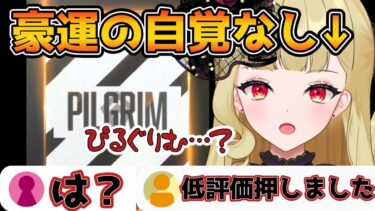 豪運の自覚なし↓

PILGRIM

ぴるぐりむ…？

は？

低評価押しました